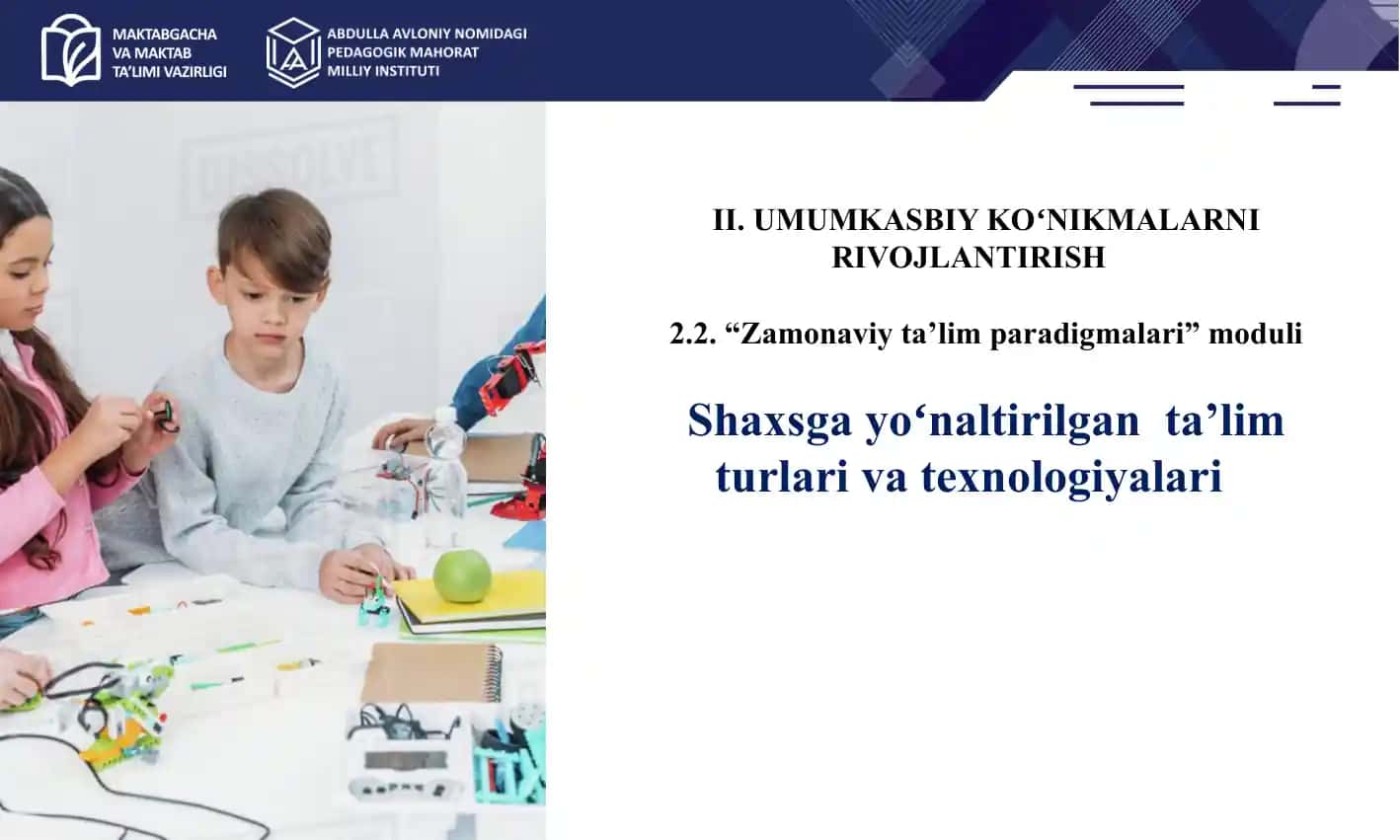 MAKTABGACHA VA MAKTAB TA'LIMI VAZIRLIGI

ABDULLA AVLONIY NOMIDAGI PEDAGOGIK MAHORAT MILLIY INSTITUTI

II. UMUMKASBIY KO‘NIKMALARNI RIVOJLANTIRISH

2.2. “Zamonaviy ta’lim paradigmalari” moduli

Shaxsga yo‘naltirilgan ta’lim turlari va texnologiyalari